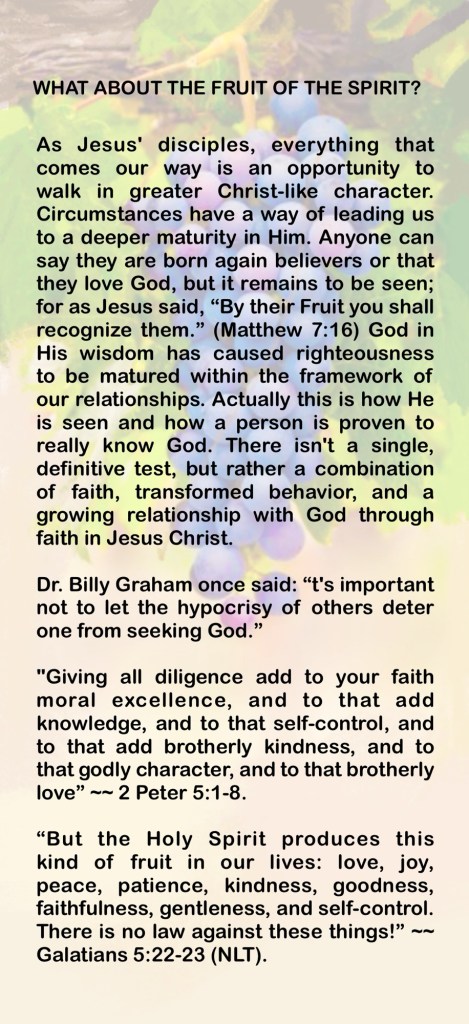 WHAT ABOUT THE FRUIT OF THE SPIRIT?

As Jesus' disciples, everything that comes our way is an opportunity to walk in greater Christ-like character. Circumstances have a way of leading us to a deeper maturity in Him. Anyone can say they are born again believers or that they love God, but it remains to be seen; for as Jesus said, "By their Fruit you shall recognize them." (Matthew 7:16) God in His wisdom has caused righteousness to be matured within the framework of our relationships. Actually this is how He is seen and how a person is proven to really know God. There isn't a single, definitive test, but rather a combination of faith, transformed behavior, and a growing relationship with God through faith in Jesus Christ.

Dr. Billy Graham once said: "t's important not to let the hypocrisy of others deter one from seeking God."

"Giving all diligence add to your faith moral excellence, and to that add knowledge, and to that self-control, and to that add brotherly kindness, and to that godly character, and to that brotherly love" ~~ 2 Peter 5:1-8.

"But the Holy Spirit produces this kind of fruit in our lives: love, joy, peace, patience, kindness, goodness, faithfulness, gentleness, and self-control. There is no law against these things!" ~~ Galatians 5:22-23 (NLT).